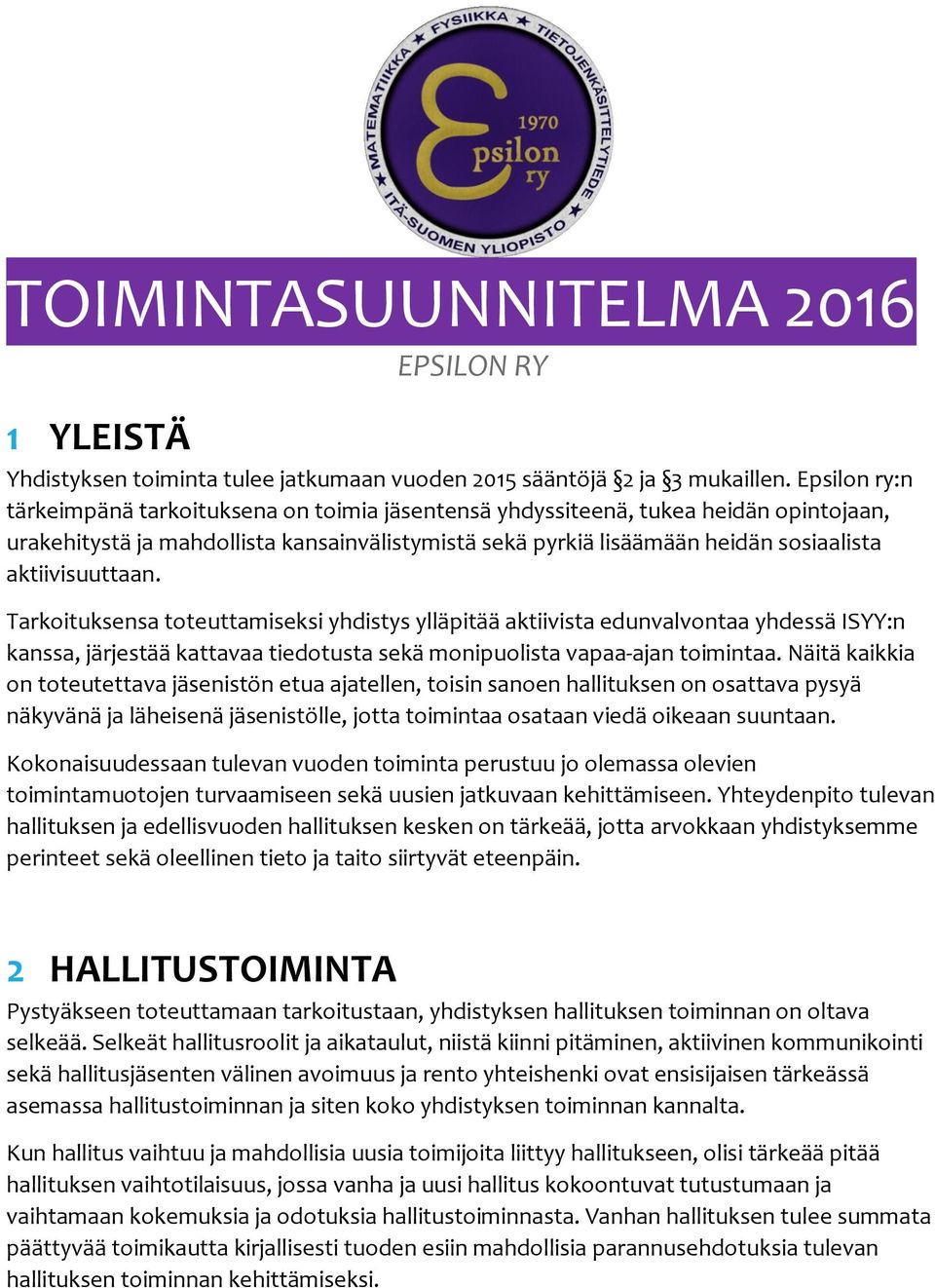 MATEMATIIKKA ★ FYSIIKKA ★ TIETOJENKÄSITTELYTIEDE ★ ITÄ-SUOMEN YLIOPISTO ★

1970
Epsilon
ry

TOIMINTASUUNNITELMA 2016

EPSILON RY

1 YLEISTÄ

Yhdistyksen toiminta tulee jatkumaan vuoden 2015 sääntöjä §2 ja §3 mukaillen. Epsilon ry:n tärkeimpänä tarkoituksena on toimia jäsentensä yhdyssiteenä, tukea heidän opintojaan, urakehitystä ja mahdollista kansainvälistymistä sekä pyrkiä lisäämään heidän sosiaalista aktiivisuuttaan.

Tarkoituksensa toteuttamiseksi yhdistys ylläpitää aktiivista edunvalvontaa yhdessä ISYY:n kanssa, järjestää kattavaa tiedotusta sekä monipuolista vapaa-ajan toimintaa. Näitä kaikkia on toteutettava jäsenistön etua ajatellen, toisin sanoen hallituksen on osattava pysyä näkyvänä ja läheisenä jäsenistölle, jotta toimintaa osataan viedä oikeaan suuntaan.

Kokonaisuudessaan tulevan vuoden toiminta perustuu jo olemassa olevien toimintamuotojen turvaamiseen sekä uusien jatkuvaan kehittämiseen. Yhteydenpito tulevan hallituksen ja edellisvuoden hallituksen kesken on tärkeää, jotta arvokkaan yhdistyksemme perinteet sekä oleellinen tieto ja taito siirtyvät eteenpäin.

2 HALLITUSTOIMINTA

Pystyäkseen toteuttamaan tarkoitustaan, yhdistyksen hallituksen toiminnan on oltava selkeää. Selkeät hallitusroolit ja aikataulut, niistä kiinni pitäminen, aktiivinen kommunikointi sekä hallitusjäsenten välinen avoimuus ja rento yhteishenki ovat ensisijaisen tärkeässä asemassa hallitustoiminnan ja siten koko yhdistyksen toiminnan kannalta.

Kun hallitus vaihtuu ja mahdollisia uusia toimijoita liittyy hallitukseen, olisi tärkeää pitää hallituksen vaihtotilaisuus, jossa vanha ja uusi hallitus kokoontuvat tutustumaan ja vaihtamaan kokemuksia ja odotuksia hallitustoiminnasta. Vanhan hallituksen tulee summata päättyvää toimikautta kirjallisesti tuoden esiin mahdollisia parannusehdotuksia tulevan hallituksen toiminnan kehittämiseksi.